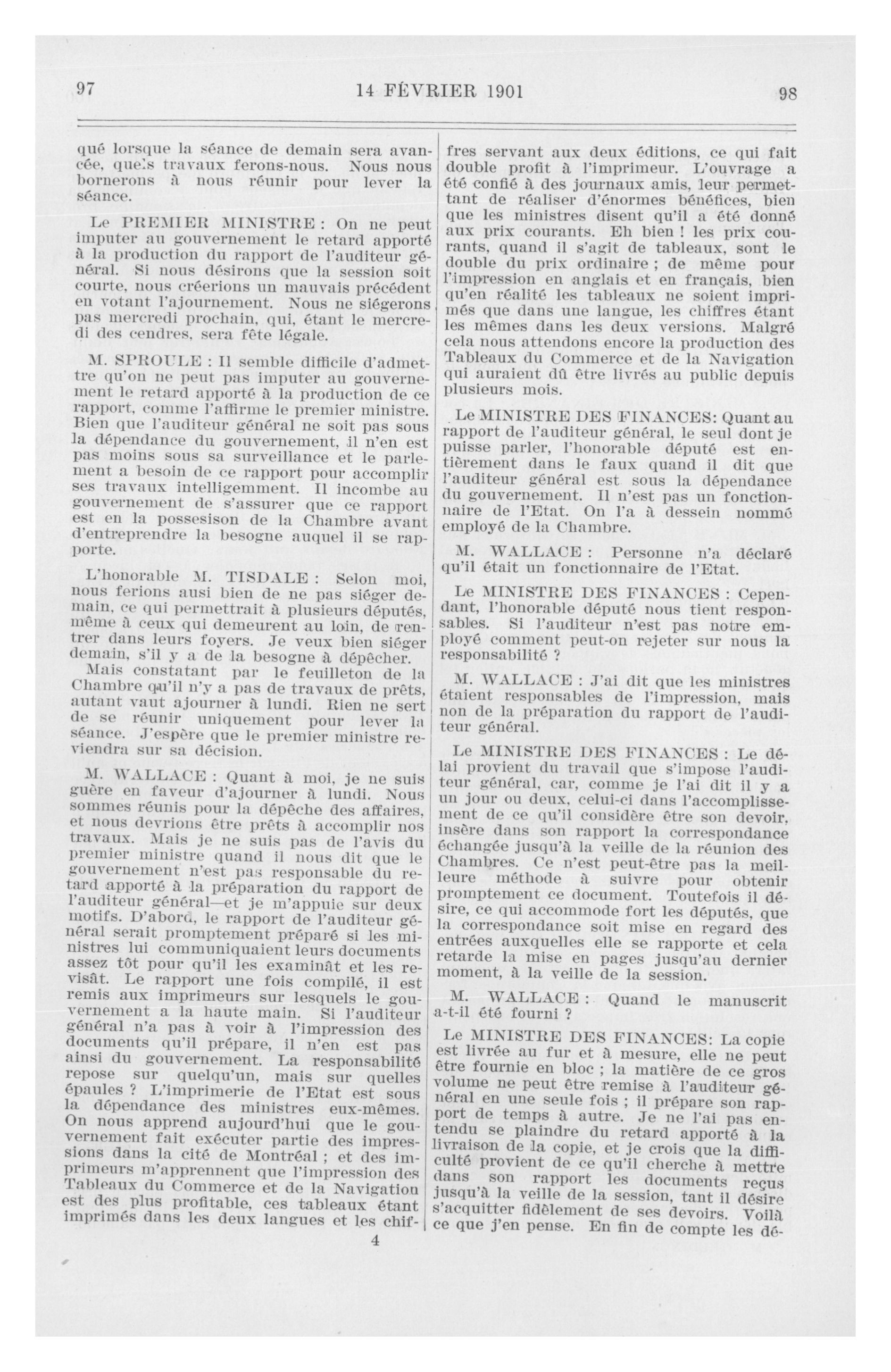 97 14 FÉVRIER 1901 98

qué lorsque la séance de demain sera avancée, quels travaux ferons-nous. Nous nous bornerons à nous réunir pour lever la séance.

Le PREMIER MINISTRE : On ne peut imputer au gouvernement le retard apporté à la production du rapport de l'auditeur général. Si nous désirons que la session soit courte, nous créerions un mauvais précédent en votant l'ajournement. Nous ne siégerons pas mercredi prochain, qui, étant le mercredi des cendres, sera fête légale.

M. SPROULE : Il semble difficile d'admettre qu'on ne peut pas imputer au gouvernement le retard apporté à la production de ce rapport, comme l'affirme le premier ministre. Bien que l'auditeur général ne soit pas sous la dépendance du gouvernement, il n'en est pas moins sous sa surveillance et le parlement a besoin de ce rapport pour accomplir ses travaux intelligemment. Il incombe au gouvernement de s'assurer que ce rapport est en la possesison de la Chambre avant d'entreprendre la besogne auquel il se rapporte.

L'honorable M. TISDALE : Selon moi, nous ferions ausi bien de ne pas siéger demain, ce qui permettrait à plusieurs députés, même à ceux qui demeurent au loin, de rentrer dans leurs foyers. Je veux bien siéger demain, s'il y a de la besogne à dépêcher.
Mais constatant par le feuilleton de la Chambre qu'il n'y a pas de travaux de prêts, autant vaut ajourner à lundi. Rien ne sert de se réunir uniquement pour lever la séance. J'espère que le premier ministre reviendra sur sa décision.

M. WALLACE : Quant à moi, je ne suis guère en faveur d'ajourner à lundi. Nous sommes réunis pour la dépêche des affaires, et nous devrions être prêts à accomplir nos travaux. Mais je ne suis pas de l'avis du premier ministre quand il nous dit que le gouvernement n'est pas responsable du retard apporté à la préparation du rapport de l'auditeur général—et je m'appuie sur deux motifs. D'abord, le rapport de l'auditeur général serait promptement préparé si les ministres lui communiquaient leurs documents assez tôt pour qu'il les examinât et les revisât. Le rapport une fois compilé, il est remis aux imprimeurs sur lesquels le gouvernement a la haute main. Si l'auditeur général n'a pas à voir à l'impression des documents qu'il prépare, il n'en est pas ainsi du gouvernement. La responsabilité repose sur quelqu'un, mais sur quelles épaules ? L'imprimerie de l'Etat est sous la dépendance des ministres eux-mêmes. On nous apprend aujourd'hui que le gouvernement fait exécuter partie des impressions dans la cité de Montréal ; et des imprimeurs m'apprennent que l'impression des Tableaux du Commerce et de la Navigation est des plus profitable, ces tableaux étant imprimés dans les deux langues et les chiffres servant aux deux éditions, ce qui fait double profit à l'imprimeur. L'ouvrage a été confié à des journaux amis, leur permettant de réaliser d'énormes bénéfices, bien que les ministres disent qu'il a été donné aux prix courants. Eh bien ! les prix courants, quand il s'agit de tableaux, sont le double du prix ordinaire ; de même pour l'impression en anglais et en français, bien qu'en réalité les tableaux ne soient imprimés que dans une langue, les chiffres étant les mêmes dans les deux versions. Malgré cela nous attendons encore la production des Tableaux du Commerce et de la Navigation qui auraient dû être livrés au public depuis plusieurs mois.

Le MINISTRE DES FINANCES: Quant au rapport de l'auditeur général, le seul dont je puisse parler, l'honorable député est entièrement dans le faux quand il dit que l'auditeur général est sous la dépendance du gouvernement. Il n'est pas un fonctionnaire de l'Etat. On l'a à dessein nommé employé de la Chambre.

M. WALLACE : Personne n'a déclaré qu'il était un fonctionnaire de l'Etat.

Le MINISTRE DES FINANCES : Cependant, l'honorable député nous tient responsables. Si l'auditeur n'est pas notre employé comment peut-on rejeter sur nous la responsabilité ?

M. WALLACE : J'ai dit que les ministres étaient responsables de l'impression, mais non de la préparation du rapport de l'auditeur général.

Le MINISTRE DES FINANCES : Le délai provient du travail que s'impose l'auditeur général, car, comme je l'ai dit il y a un jour ou deux, celui-ci dans l'accomplissement de ce qu'il considère être son devoir, insère dans son rapport la correspondance échangée jusqu'à la veille de la réunion des Chambres. Ce n'est peut-être pas la meilleure méthode à suivre pour obtenir promptement ce document. Toutefois il désire, ce qui accommode fort les députés, que la correspondance soit mise en regard des entrées auxquelles elle se rapporte et cela retarde la mise en pages jusqu'au dernier moment, à la veille de la session.

M. WALLACE : Quand le manuscrit a-t-il été fourni ?

Le MINISTRE DES FINANCES: La copie est livrée au fur et à mesure, elle ne peut être fournie en bloc ; la matière de ce gros volume ne peut être remise à l'auditeur général en une seule fois ; il prépare son rapport de temps à autre. Je ne l'ai pas entendu se plaindre du retard apporté à la livraison de la copie, et je crois que la difficulté provient de ce qu'il cherche à mettre dans son rapport les documents reçus jusqu'à la veille de la session, tant il désire s'acquitter fidèlement de ses devoirs. Voilà ce que j'en pense. En fin de compte les dé-

4